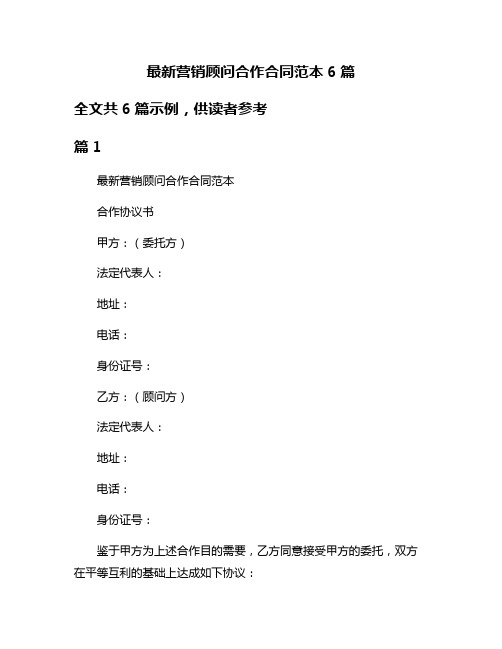 最新营销顾问合作合同范本 6 篇

全文共 6 篇示例，供读者参考

篇 1

最新营销顾问合作合同范本

合作协议书

甲方：（委托方）

法定代表人：

地址：

电话：

身份证号：

乙方：（顾问方）

法定代表人：

地址：

电话：

身份证号：

鉴于甲方为上述合作目的需要，乙方同意接受甲方的委托，双方在平等互利的基础上达成如下协议：